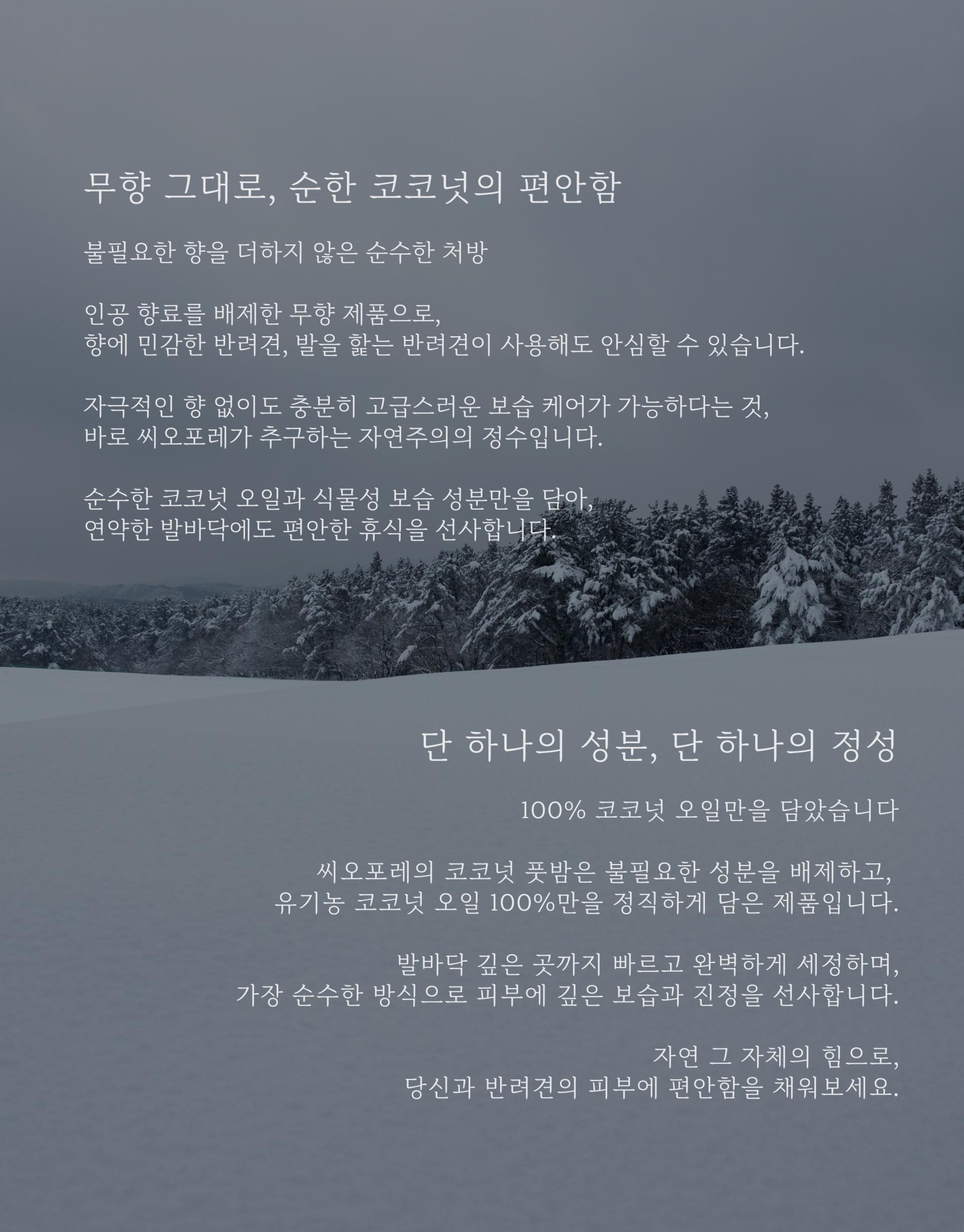 무향 그대로, 순한 코코넛의 편안함

불필요한 향을 더하지 않은 순수한 처방

인공 향료를 배제한 무향 제품으로,
향에 민감한 반려견, 발을 핥는 반려견이 사용해도 안심할 수 있습니다.

자극적인 향 없이도 충분히 고급스러운 보습 케어가 가능하다는 것,
바로 씨오포레가 추구하는 자연주의의 정수입니다.

순수한 코코넛 오일과 식물성 보습 성분만을 담아,
연약한 발바닥에도 편안한 휴식을 선사합니다.

단 하나의 성분, 단 하나의 정성

100% 코코넛 오일만을 담았습니다

씨오포레의 코코넛 풋밤은 불필요한 성분을 배제하고,
유기농 코코넛 오일 100%만을 정직하게 담은 제품입니다.

발바닥 깊은 곳까지 빠르고 완벽하게 세정하며,
가장 순수한 방식으로 피부에 깊은 보습과 진정을 선사합니다.

자연 그 자체의 힘으로,
당신과 반려견의 피부에 편안함을 채워보세요.